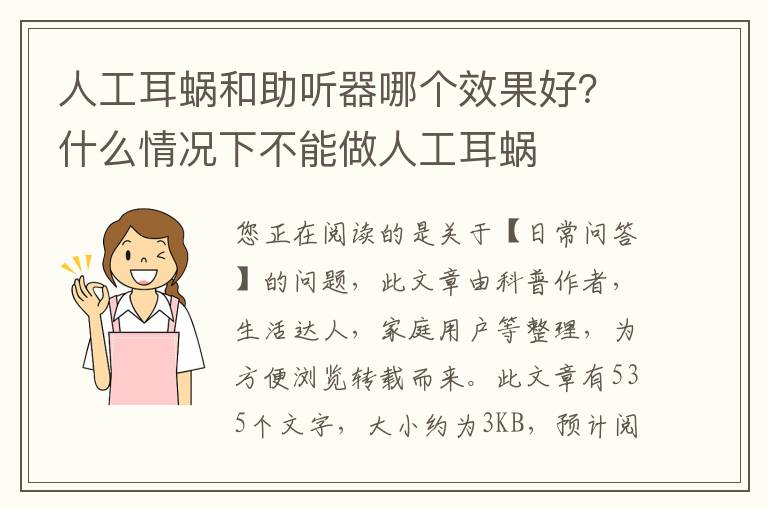 人工耳蜗和助听器哪个效果好?什么情况下不能做人工耳蜗

您正在阅读的是关于【日常问答】的问题，此文章由科普作者，生活达人，家庭用户等整理，为方便浏览转载而来。此文章有535个文字，大小约为3KB，预计阅